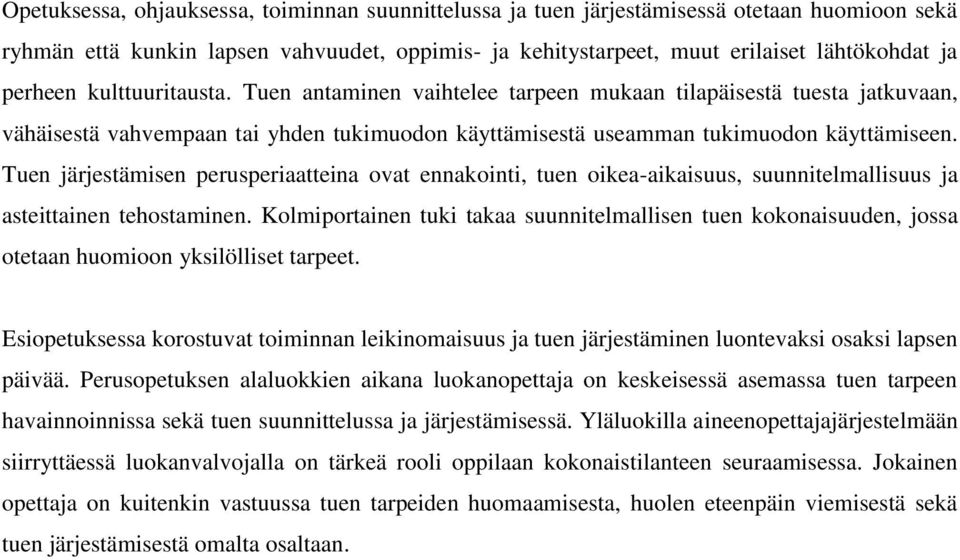 Opetuksessa, ohjauksessa, toiminnan suunnittelussa ja tuen järjestämisessä otetaan huomioon sekä ryhmän että kunkin lapsen vahvuudet, oppimis- ja kehitystarpeet, muut erilaiset lähtökohdat ja perheen kulttuuritausta. Tuen antaminen vaihtelee tarpeen mukaan tilapäisestä tuesta jatkuvaan, vähäisestä vahvempaan tai yhden tukimuodon käyttämisestä useamman tukimuodon käyttämiseen. Tuen järjestämisen perusperiaatteina ovat ennakointi, tuen oikea-aikaisuus, suunnitelmallisuus ja asteittainen tehostaminen. Kolmiportainen tuki takaa suunnitelmallisen tuen kokonaisuuden, jossa otetaan huomioon yksilölliset tarpeet.

Esiopetuksessa korostuvat toiminnan leikinomaisuus ja tuen järjestäminen luontevaksi osaksi lapsen päivää. Perusopetuksen alaluokkien aikana luokanopettaja on keskeisessä asemassa tuen tarpeen havainnoinnissa sekä tuen suunnittelussa ja järjestämisessä. Yläluokilla aineenopettajajärjestelmään siirryttäessä luokanvalvojalla on tärkeä rooli oppilaan kokonaistilanteen seuraamisessa. Jokainen opettaja on kuitenkin vastuussa tuen tarpeiden huomaamisesta, huolen eteenpäin viemisestä sekä tuen järjestämisestä omalta osaltaan.